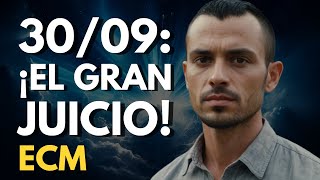 30/09:
¡EL GRAN
JUICIO!
ECM